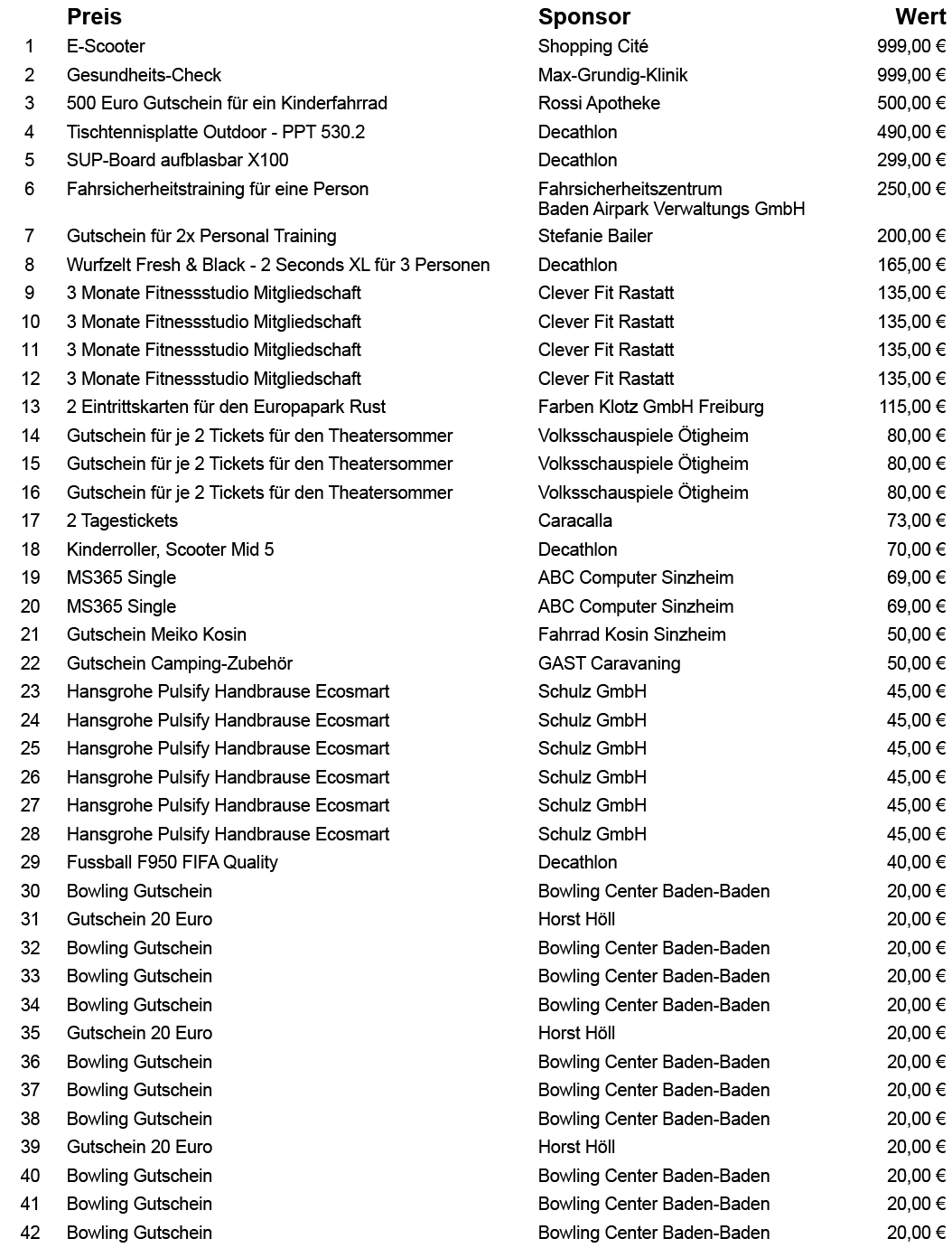 |  | Preis | Sponsor | Wert |
|---|---|---|---|
| 1 | E-Scooter | Shopping Cité | 999,00 € |
| 2 | Gesundheits-Check | Max-Grundig-Klinik | 999,00 € |
| 3 | 500 Euro Gutschein für ein Kinderfahrrad | Rossi Apotheke | 500,00 € |
| 4 | Tischtennisplatte Outdoor - PPT 530.2 | Decathlon | 490,00 € |
| 5 | SUP-Board aufblasbar X100 | Decathlon | 299,00 € |
| 6 | Fahrsicherheitstraining für eine Person | Fahrsicherheitszentrum Baden Airpark Verwaltungs GmbH | 250,00 € |
| 7 | Gutschein für 2x Personal Training | Stefanie Bailer | 200,00 € |
| 8 | Wurfzelt Fresh & Black - 2 Seconds XL für 3 Personen | Decathlon | 165,00 € |
| 9 | 3 Monate Fitnessstudio Mitgliedschaft | Clever Fit Rastatt | 135,00 € |
| 10 | 3 Monate Fitnessstudio Mitgliedschaft | Clever Fit Rastatt | 135,00 € |
| 11 | 3 Monate Fitnessstudio Mitgliedschaft | Clever Fit Rastatt | 135,00 € |
| 12 | 3 Monate Fitnessstudio Mitgliedschaft | Clever Fit Rastatt | 135,00 € |
| 13 | 2 Eintrittskarten für den Europapark Rust | Farben Klotz GmbH Freiburg | 115,00 € |
| 14 | Gutschein für je 2 Tickets für den Theatersommer | Volksschauspiele Ötigheim | 80,00 € |
| 15 | Gutschein für je 2 Tickets für den Theatersommer | Volksschauspiele Ötigheim | 80,00 € |
| 16 | Gutschein für je 2 Tickets für den Theatersommer | Volksschauspiele Ötigheim | 80,00 € |
| 17 | 2 Tagestickets | Caracalla | 73,00 € |
| 18 | Kinderroller, Scooter Mid 5 | Decathlon | 70,00 € |
| 19 | MS365 Single | ABC Computer Sinzheim | 69,00 € |
| 20 | MS365 Single | ABC Computer Sinzheim | 69,00 € |
| 21 | Gutschein Meiko Kosin | Fahrrad Kosin Sinzheim | 50,00 € |
| 22 | Gutschein Camping-Zubehör | GAST Caravaning | 50,00 € |
| 23 | Hansgrohe Pulsify Handbrause Ecosmart | Schulz GmbH | 45,00 € |
| 24 | Hansgrohe Pulsify Handbrause Ecosmart | Schulz GmbH | 45,00 € |
| 25 | Hansgrohe Pulsify Handbrause Ecosmart | Schulz GmbH | 45,00 € |
| 26 | Hansgrohe Pulsify Handbrause Ecosmart | Schulz GmbH | 45,00 € |
| 27 | Hansgrohe Pulsify Handbrause Ecosmart | Schulz GmbH | 45,00 € |
| 28 | Hansgrohe Pulsify Handbrause Ecosmart | Schulz GmbH | 45,00 € |
| 29 | Fussball F950 FIFA Quality | Decathlon | 40,00 € |
| 30 | Bowling Gutschein | Bowling Center Baden-Baden | 20,00 € |
| 31 | Gutschein 20 Euro | Horst Höll | 20,00 € |
| 32 | Bowling Gutschein | Bowling Center Baden-Baden | 20,00 € |
| 33 | Bowling Gutschein | Bowling Center Baden-Baden | 20,00 € |
| 34 | Bowling Gutschein | Bowling Center Baden-Baden | 20,00 € |
| 35 | Gutschein 20 Euro | Horst Höll | 20,00 € |
| 36 | Bowling Gutschein | Bowling Center Baden-Baden | 20,00 € |
| 37 | Bowling Gutschein | Bowling Center Baden-Baden | 20,00 € |
| 38 | Bowling Gutschein | Bowling Center Baden-Baden | 20,00 € |
| 39 | Gutschein 20 Euro | Horst Höll | 20,00 € |
| 40 | Bowling Gutschein | Bowling Center Baden-Baden | 20,00 € |
| 41 | Bowling Gutschein | Bowling Center Baden-Baden | 20,00 € |
| 42 | Bowling Gutschein | Bowling Center Baden-Baden | 20,00 € |